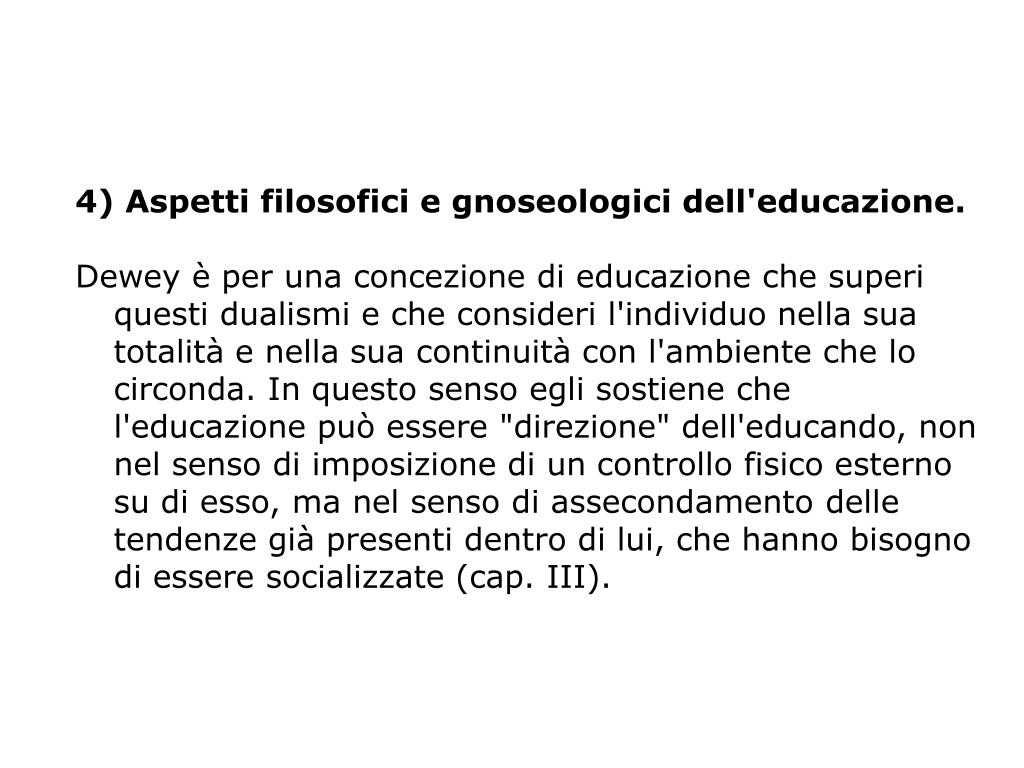 4) Aspetti filosofici e gnoseologici dell'educazione.

Dewey è per una concezione di educazione che superi questi dualismi e che consideri l'individuo nella sua totalità e nella sua continuità con l'ambiente che lo circonda. In questo senso egli sostiene che l'educazione può essere "direzione" dell'educando, non nel senso di imposizione di un controllo fisico esterno su di esso, ma nel senso di assecondamento delle tendenze già presenti dentro di lui, che hanno bisogno di essere socializzate (cap. III).